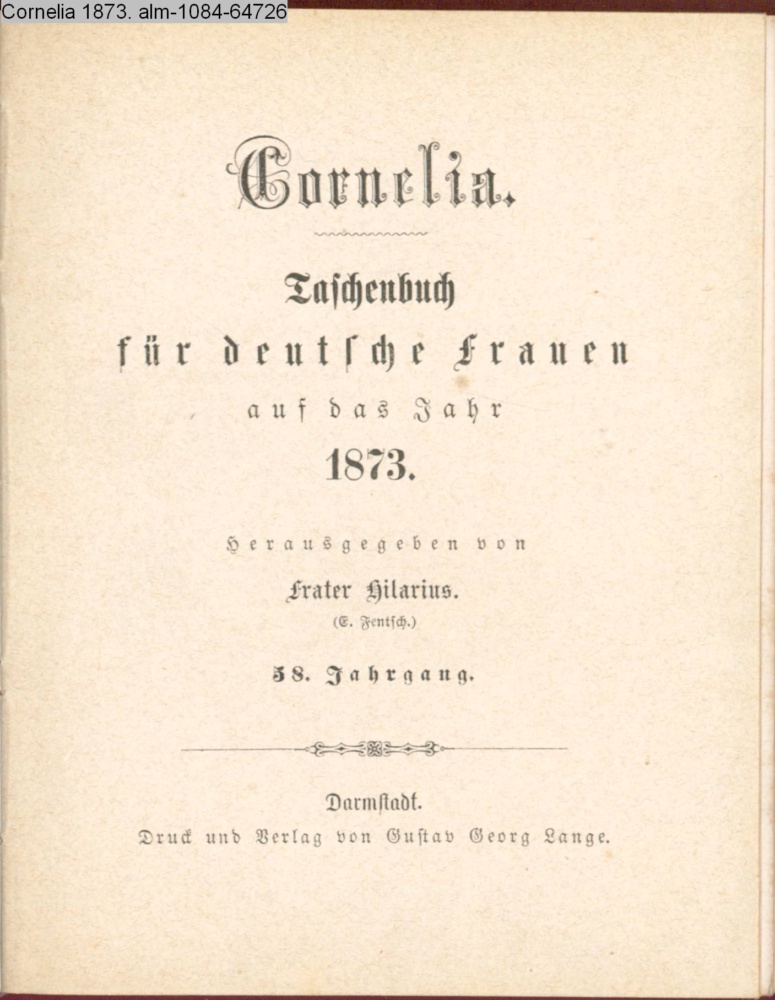 Cornelia 1873. alm-1084-64726

Cornelia.

Taschenbuch für deutsche Frauen auf das Jahr 1873.

Herausgegeben von Frater Hilarius. (E. Fentsch.)

58. Jahrgang.

Darmstadt.
Druck und Verlag von Gustav Georg Lange.